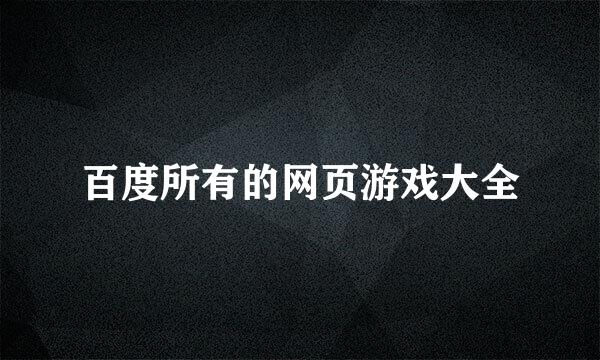 百度所有的网页游戏大全